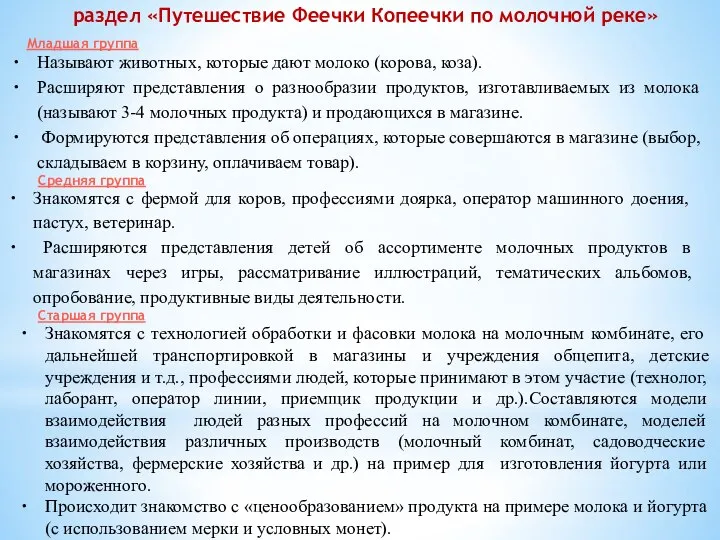 раздел «Путешествие Феечки Копеечки по молочной реке»

Младшая группа

• Называют животных, которые дают молоко (корова, коза).

• Расширяют представления о разнообразии продуктов, изготавливаемых из молока (называют 3-4 молочных продукта) и продающихся в магазине.

• Формируются представления об операциях, которые совершаются в магазине (выбор, складываем в корзину, оплачиваем товар).

Средняя группа

• Знакомятся с фермой для коров, профессиями доярка, оператор машинного доения, пастух, ветеринар.

• Расширяются представления детей об ассортименте молочных продуктов в магазинах через игры, рассматривание иллюстраций, тематических альбомов, опробование, продуктивные виды деятельности.

Старшая группа

• Знакомятся с технологией обработки и фасовки молока на молочным комбинате, его дальнейшей транспортировкой в магазины и учреждения общепита, детские учреждения и т.д., профессиями людей, которые принимают в этом участие (технолог, лаборант, оператор линии, приемщик продукции и др.).Составляются модели взаимодействия людей разных профессий на молочном комбинате, моделей взаимодействия различных производств (молочный комбинат, садоводческие хозяйства, фермерские хозяйства и др.) на пример для изготовления йогурта или мороженного.

• Происходит знакомство с «ценообразованием» продукта на примере молока и йогурта (с использованием мерки и условных монет).